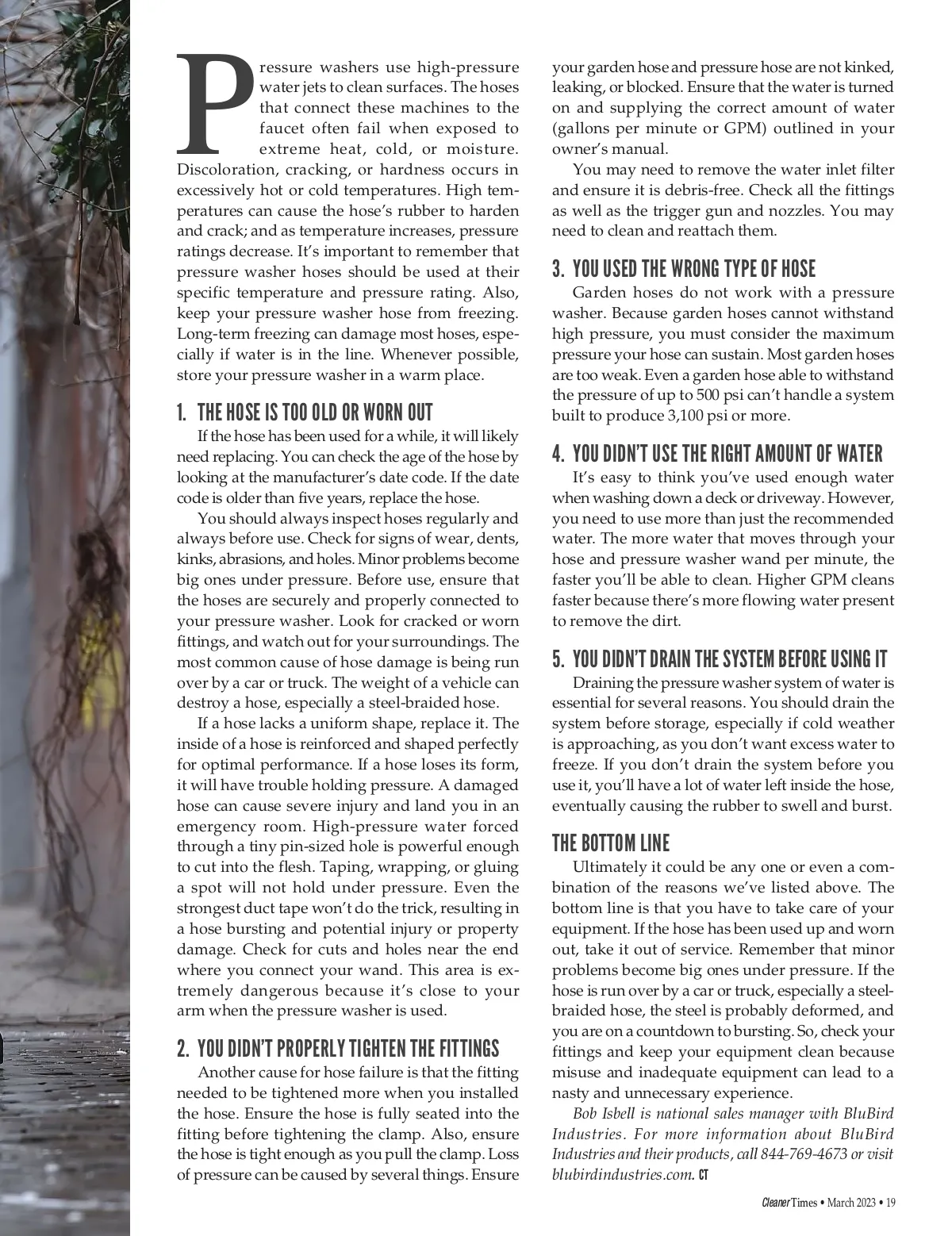 Pressure washers use high-pressure water jets to clean surfaces. The hoses that connect these machines to the faucet often fail when exposed to extreme heat, cold, or moisture. Discoloration, cracking, or hardness occurs in excessively hot or cold temperatures. High temperatures can cause the hose's rubber to harden and crack; and as temperature increases, pressure ratings decrease. It's important to remember that pressure washer hoses should be used at their specific temperature and pressure rating. Also, keep your pressure washer hose from freezing. Long-term freezing can damage most hoses, especially if water is in the line. Whenever possible, store your pressure washer in a warm place.

1. THE HOSE IS TOO OLD OR WORN OUT

If the hose has been used for a while, it will likely need replacing. You can check the age of the hose by looking at the manufacturer's date code. If the date code is older than five years, replace the hose.

You should always inspect hoses regularly and always before use. Check for signs of wear, dents, kinks, abrasions, and holes. Minor problems become big ones under pressure. Before use, ensure that the hoses are securely and properly connected to your pressure washer. Look for cracked or worn fittings, and watch out for your surroundings. The most common cause of hose damage is being run over by a car or truck. The weight of a vehicle can destroy a hose, especially a steel-braided hose.

If a hose lacks a uniform shape, replace it. The inside of a hose is reinforced and shaped perfectly for optimal performance. If a hose loses its form, it will have trouble holding pressure. A damaged hose can cause severe injury and land you in an emergency room. High-pressure water forced through a tiny pin-sized hole is powerful enough to cut into the flesh. Taping, wrapping, or gluing a spot will not hold under pressure. Even the strongest duct tape won't do the trick, resulting in a hose bursting and potential injury or property damage. Check for cuts and holes near the end where you connect your wand. This area is extremely dangerous because it's close to your arm when the pressure washer is used.

2. YOU DIDN'T PROPERLY TIGHTEN THE FITTINGS

Another cause for hose failure is that the fitting needed to be tightened more when you installed the hose. Ensure the hose is fully seated into the fitting before tightening the clamp. Also, ensure the hose is tight enough as you pull the clamp. Loss of pressure can be caused by several things. Ensure your garden hose and pressure hose are not kinked, leaking, or blocked. Ensure that the water is turned on and supplying the correct amount of water (gallons per minute or GPM) outlined in your owner's manual.

You may need to remove the water inlet filter and ensure it is debris-free. Check all the fittings as well as the trigger gun and nozzles. You may need to clean and reattach them.

3. YOU USED THE WRONG TYPE OF HOSE

Garden hoses do not work with a pressure washer. Because garden hoses cannot withstand high pressure, you must consider the maximum pressure your hose can sustain. Most garden hoses are too weak. Even a garden hose able to withstand the pressure of up to 500 psi can't handle a system built to produce 3,100 psi or more.

4. YOU DIDN'T USE THE RIGHT AMOUNT OF WATER

It's easy to think you've used enough water when washing down a deck or driveway. However, you need to use more than just the recommended water. The more water that moves through your hose and pressure washer wand per minute, the faster you'll be able to clean. Higher GPM cleans faster because there's more flowing water present to remove the dirt.

5. YOU DIDN'T DRAIN THE SYSTEM BEFORE USING IT

Draining the pressure washer system of water is essential for several reasons. You should drain the system before storage, especially if cold weather is approaching, as you don't want excess water to freeze. If you don't drain the system before you use it, you'll have a lot of water left inside the hose, eventually causing the rubber to swell and burst.

THE BOTTOM LINE

Ultimately it could be any one or even a combination of the reasons we've listed above. The bottom line is that you have to take care of your equipment. If the hose has been used up and worn out, take it out of service. Remember that minor problems become big ones under pressure. If the hose is run over by a car or truck, especially a steel-braided hose, the steel is probably deformed, and you are on a countdown to bursting. So, check your fittings and keep your equipment clean because misuse and inadequate equipment can lead to a nasty and unnecessary experience.

Bob Isbell is national sales manager with BluBird Industries. For more information about BluBird Industries and their products, call 844-769-4673 or visit blubirdindustries.com. CT

Cleaner Times • March 2023 • 19